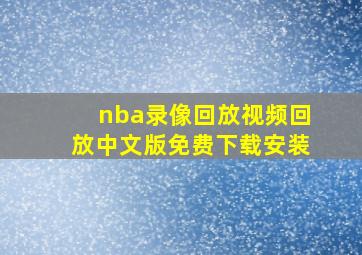 nba录像回放视频回放中文版免费下载安装